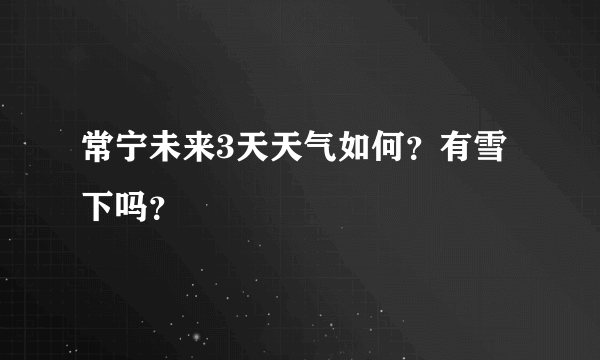 常宁未来3天天气如何？有雪下吗？